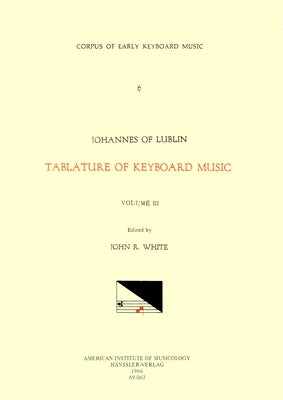 CORPUS OF EARLY KEYBOARD MUSIC

6

IOHANNES OF LUBLIN

TABLATURE OF KEYBOARD MUSIC

VOLUME III

Edited by

JOHN R. WHITE

AMERICAN INSTITUTE OF MUSICOLOGY
HÄNSSLER-VERLAG
1966
69.063